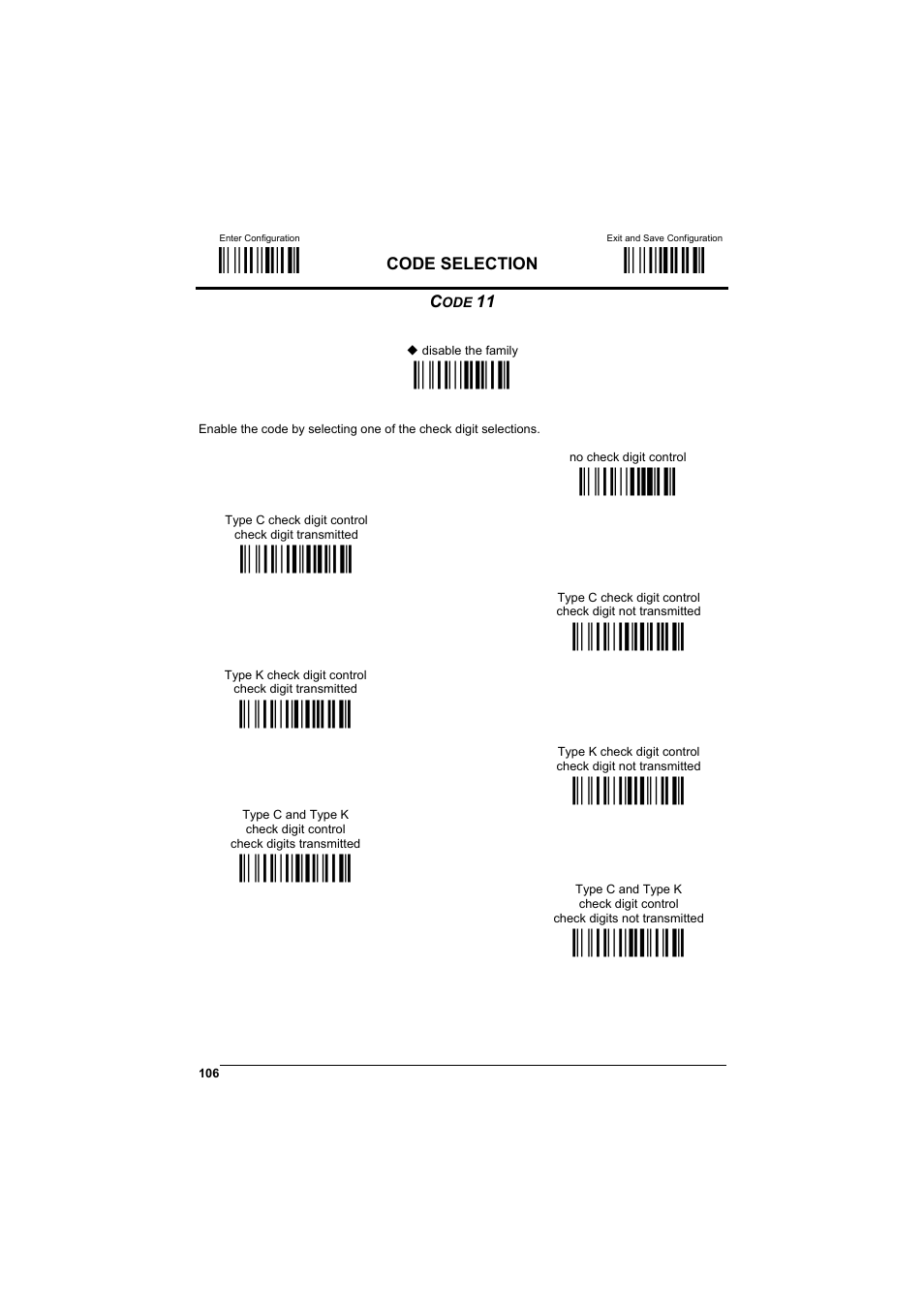 Enter Configuration

CODE SELECTION

Exit and Save Configuration

CODE 11

◆ disable the family

Enable the code by selecting one of the check digit selections.

no check digit control

Type C check digit control
check digit transmitted

Type C check digit control
check digit not transmitted

Type K check digit control
check digit transmitted

Type K check digit control
check digit not transmitted

Type C and Type K
check digit control
check digits transmitted

Type C and Type K
check digit control
check digits not transmitted

106